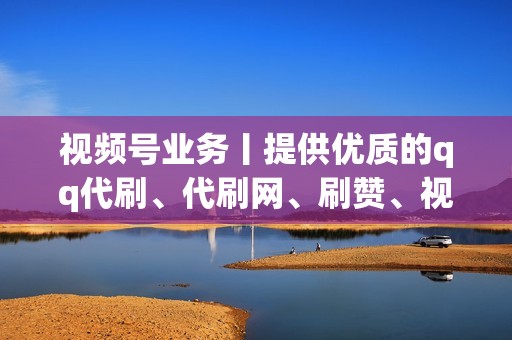 视频号业务丨提供优质的qq代刷、代刷网、刷赞、视